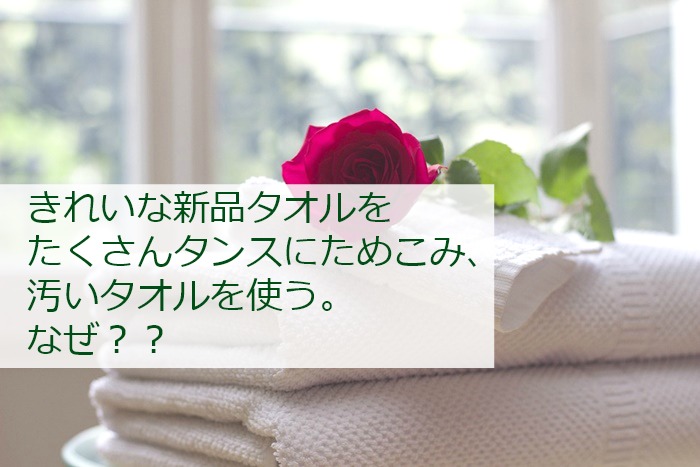 きれいな新品タオルを
たくさんタンスにためこみ、
汚いタオルを使う。
なぜ？？